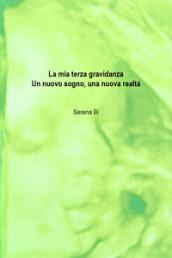 La mia terza gravidanza
Un nuovo sogno, una nuova realtà

Serena Bi